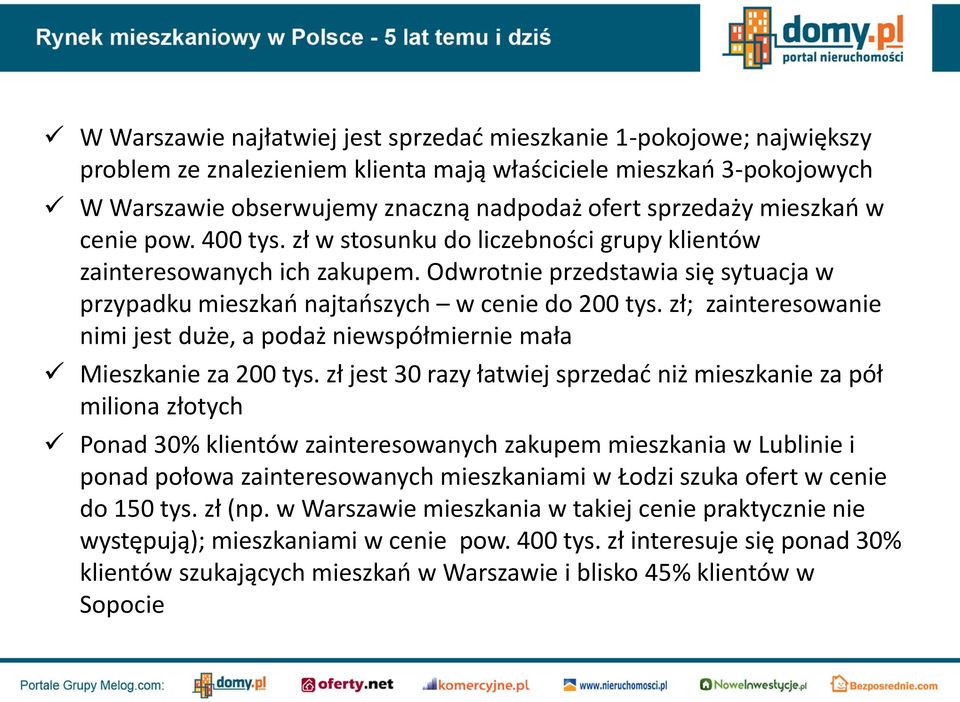 Rynek mieszkaniowy w Polsce - 5 lat temu i dziś

domy.pl
portal nieruchomości

✓ W Warszawie najłatwiej jest sprzedać mieszkanie 1-pokojowe; największy problem ze znalezieniem klienta mają właściciele mieszkań 3-pokojowych

✓ W Warszawie obserwujemy znaczną nadpodaż ofert sprzedaży mieszkań w cenie pow. 400 tys. zł w stosunku do liczebności grupy klientów zainteresowanych ich zakupem. Odwrotnie przedstawia się sytuacja w przypadku mieszkań najtańszych – w cenie do 200 tys. zł; zainteresowanie nimi jest duże, a podaż niewspółmiernie mała

✓ Mieszkanie za 200 tys. zł jest 30 razy łatwiej sprzedać niż mieszkanie za pół miliona złotych

✓ Ponad 30% klientów zainteresowanych zakupem mieszkania w Lublinie i ponad połowa zainteresowanych mieszkaniami w Łodzi szuka ofert w cenie do 150 tys. zł (np. w Warszawie mieszkania w takiej cenie praktycznie nie występują); mieszkaniami w cenie pow. 400 tys. zł interesuje się ponad 30% klientów szukających mieszkań w Warszawie i blisko 45% klientów w Sopocie

Portale Grupy Melog.com: domy.pl oferty.net komercyjne.pl www.nieruchomosci.pl NoweInwestycje.pl Bezposrednie.com